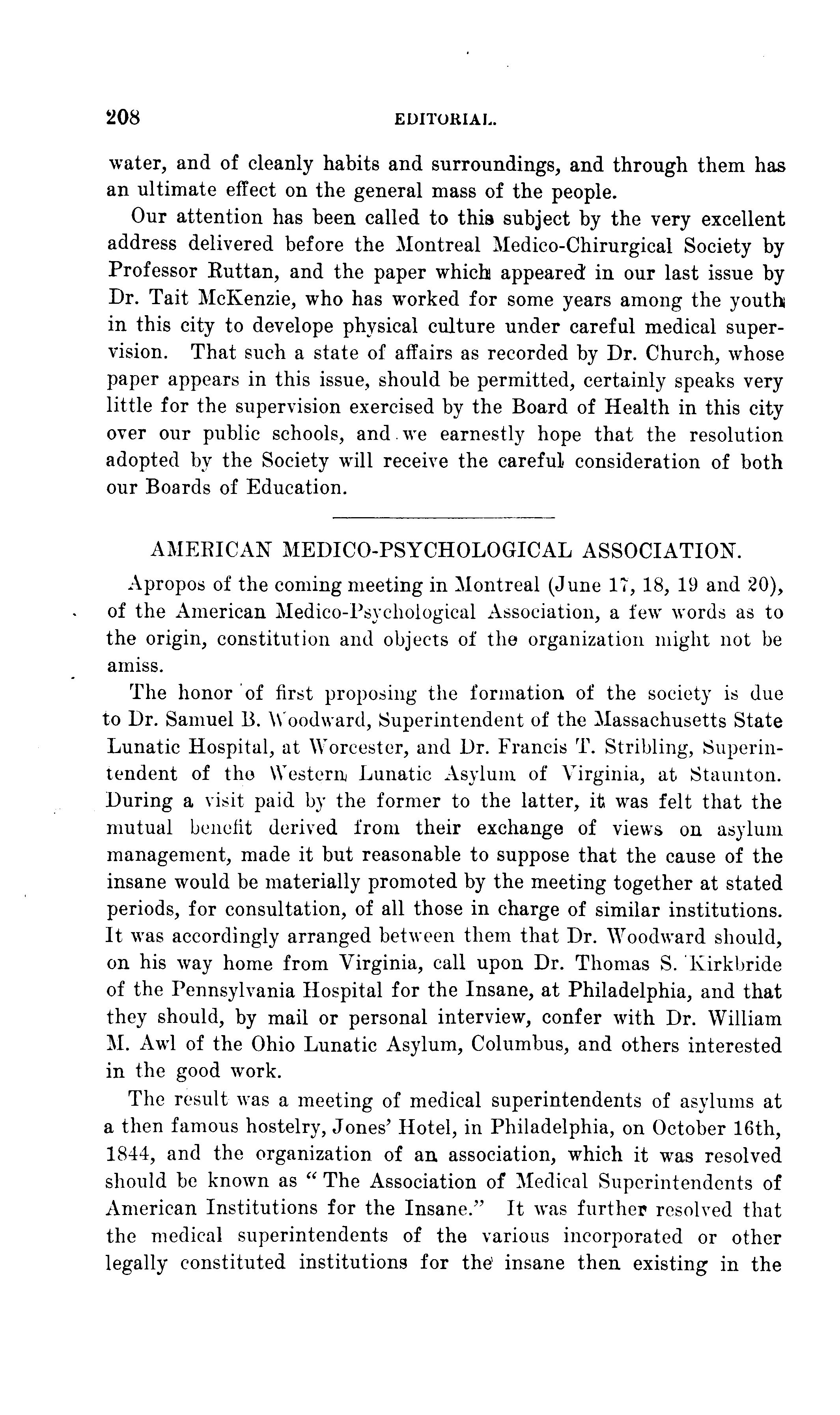 208 EDITORIAL.

water, and of cleanly habits and surroundings, and through them has an ultimate effect on the general mass of the people.

Our attention has been called to this subject by the very excellent address delivered before the Montreal Medico-Chirurgical Society by Professor Ruttan, and the paper which appeared in our last issue by Dr. Tait McKenzie, who has worked for some years among the youth in this city to develope physical culture under careful medical supervision. That such a state of affairs as recorded by Dr. Church, whose paper appears in this issue, should be permitted, certainly speaks very little for the supervision exercised by the Board of Health in this city over our public schools, and we earnestly hope that the resolution adopted by the Society will receive the careful consideration of both our Boards of Education.

AMERICAN MEDICO-PSYCHOLOGICAL ASSOCIATION.

Apropos of the coming meeting in Montreal (June 17, 18, 19 and 20), of the American Medico-Psychological Association, a few words as to the origin, constitution and objects of the organization might not be amiss.

The honor of first proposing the formation of the society is due to Dr. Samuel B. Woodward, Superintendent of the Massachusetts State Lunatic Hospital, at Worcester, and Dr. Francis T. Stribling, Superintendent of the Western Lunatic Asylum of Virginia, at Staunton. During a visit paid by the former to the latter, it was felt that the mutual benefit derived from their exchange of views on asylum management, made it but reasonable to suppose that the cause of the insane would be materially promoted by the meeting together at stated periods, for consultation, of all those in charge of similar institutions. It was accordingly arranged between them that Dr. Woodward should, on his way home from Virginia, call upon Dr. Thomas S. Kirkbride of the Pennsylvania Hospital for the Insane, at Philadelphia, and that they should, by mail or personal interview, confer with Dr. William M. Awl of the Ohio Lunatic Asylum, Columbus, and others interested in the good work.

The result was a meeting of medical superintendents of asylums at a then famous hostelry, Jones' Hotel, in Philadelphia, on October 16th, 1844, and the organization of an association, which it was resolved should be known as "The Association of Medical Superintendents of American Institutions for the Insane." It was further resolved that the medical superintendents of the various incorporated or other legally constituted institutions for the insane then existing in the